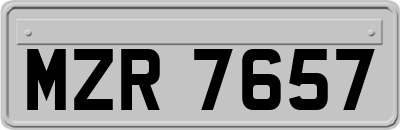 MZR 7657